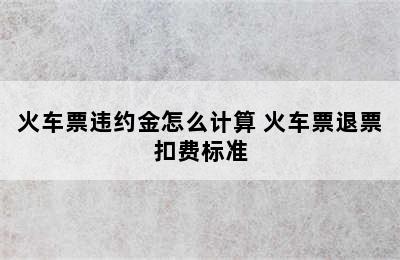 火车票违约金怎么计算 火车票退票扣费标准